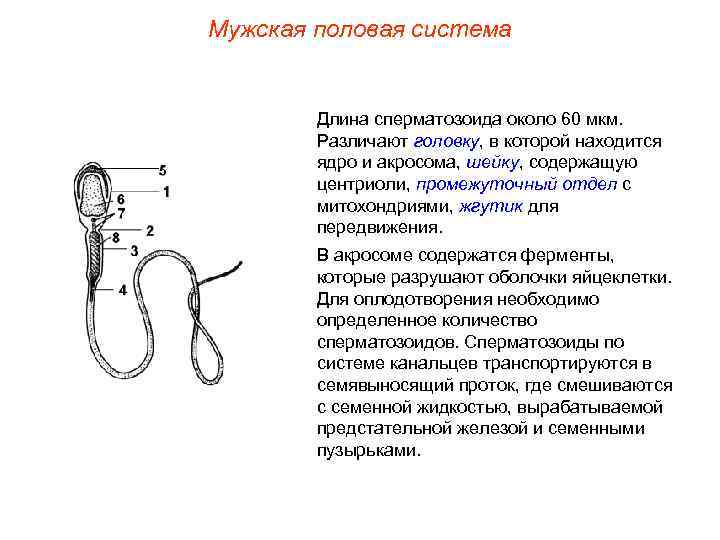 Мужская половая система

5
1
6
7
2
8
3
4

Длина сперматозоида около 60 мкм. Различают головку, в которой находится ядро и акросома, шейку, содержащую центриоли, промежуточный отдел с митохондриями, жгутик для передвижения.

В акросоме содержатся ферменты, которые разрушают оболочки яйцеклетки. Для оплодотворения необходимо определенное количество сперматозоидов. Сперматозоиды по системе канальцев транспортируются в семявыносящий проток, где смешиваются с семенной жидкостью, вырабатываемой предстательной железой и семенными пузырьками.